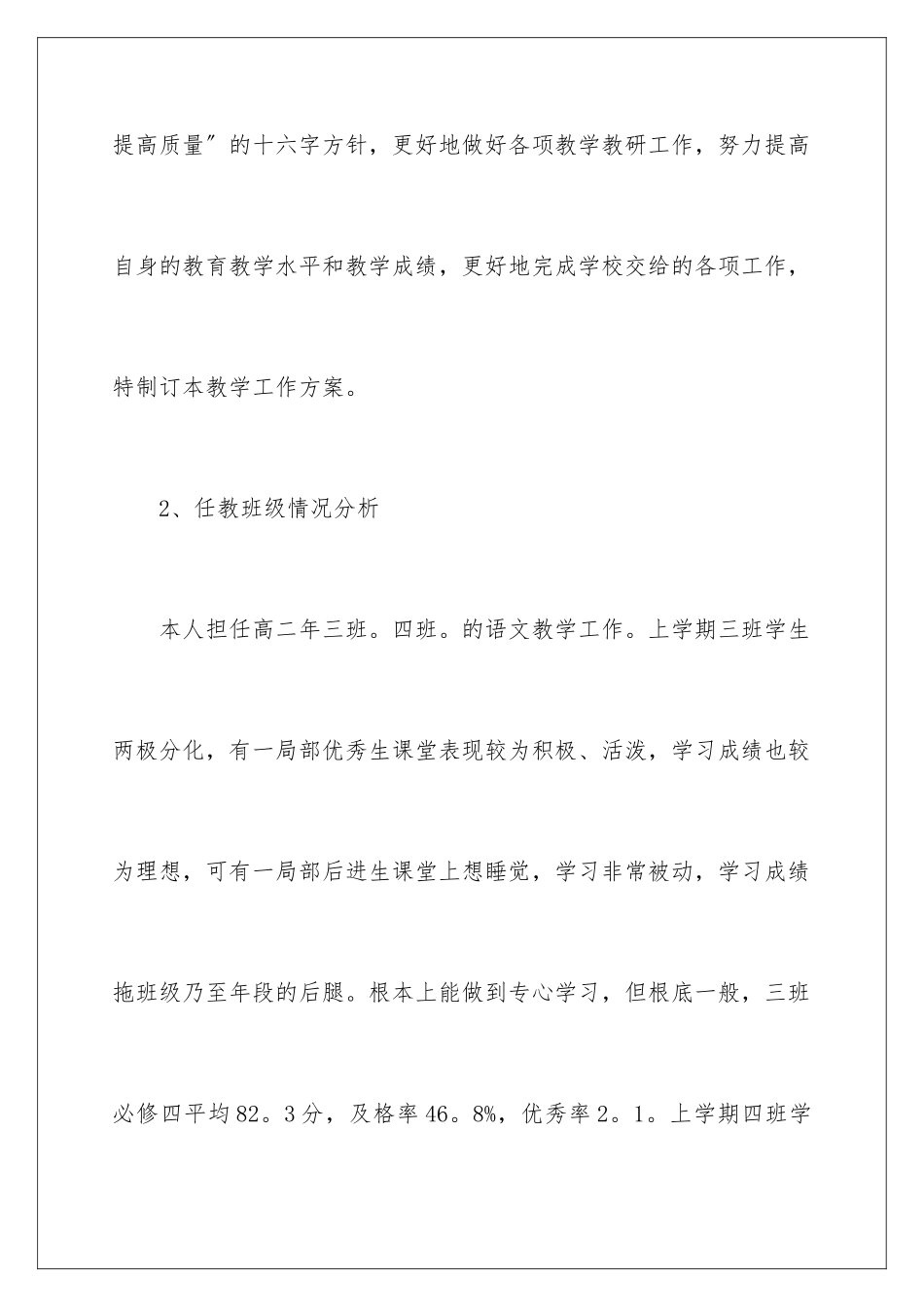 提高质量″的十六字方针，更好地做好各项教学教研工作，努力提高自身的教育教学水平和教学成绩，更好地完成学校交给的各项工作，特制订本教学工作方案。

2、任教班级情况分析

本人担任高二年三班。四班。的语文教学工作。上学期三班学生两极分化，有一局部优秀生课堂表现较为积极、活泼，学习成绩也较为理想，可有一局部后进生课堂上想睡觉，学习非常被动，学习成绩拖班级乃至年段的后腿。根本上能做到专心学习，但根底一般，三班必修四平均82。3分，及格率46。8%，优秀率2。1。上学期四班学